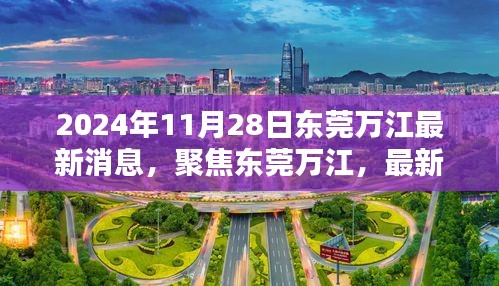 2024年11月28日东莞万江最新消息，聚焦东莞万江，最新